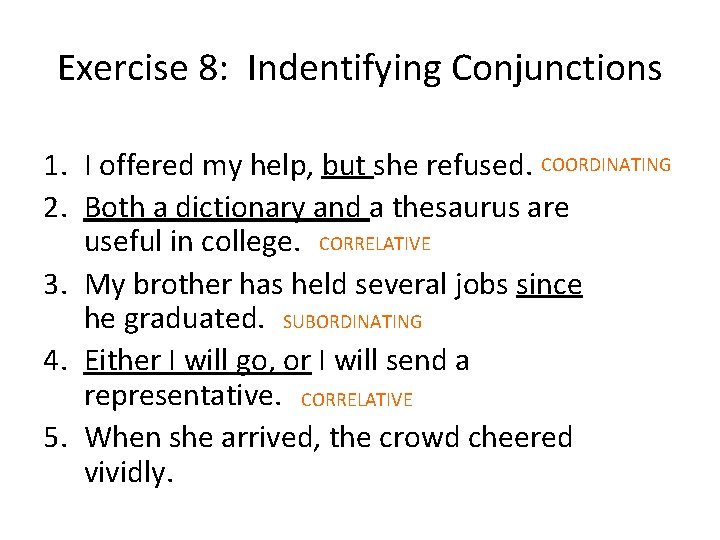 Exercise 8: Indentifying Conjunctions

1. I offered my help, but she refused. COORDINATING
2. Both a dictionary and a thesaurus are useful in college. CORRELATIVE
3. My brother has held several jobs since he graduated. SUBORDINATING
4. Either I will go, or I will send a representative. CORRELATIVE
5. When she arrived, the crowd cheered vividly.